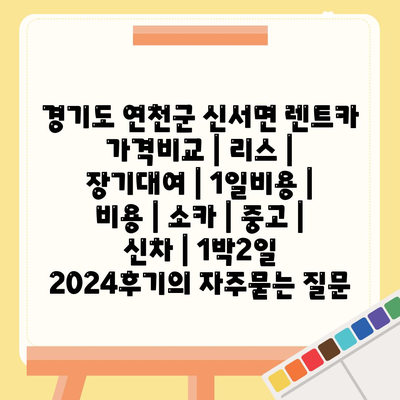 경기도 연천군 신서면 렌트카 가격비교 | 리스 | 장기대여 | 1일비용 | 비용 | 소카 | 중고 | 신차 | 1박2일 2024후기의 자주묻는 질문